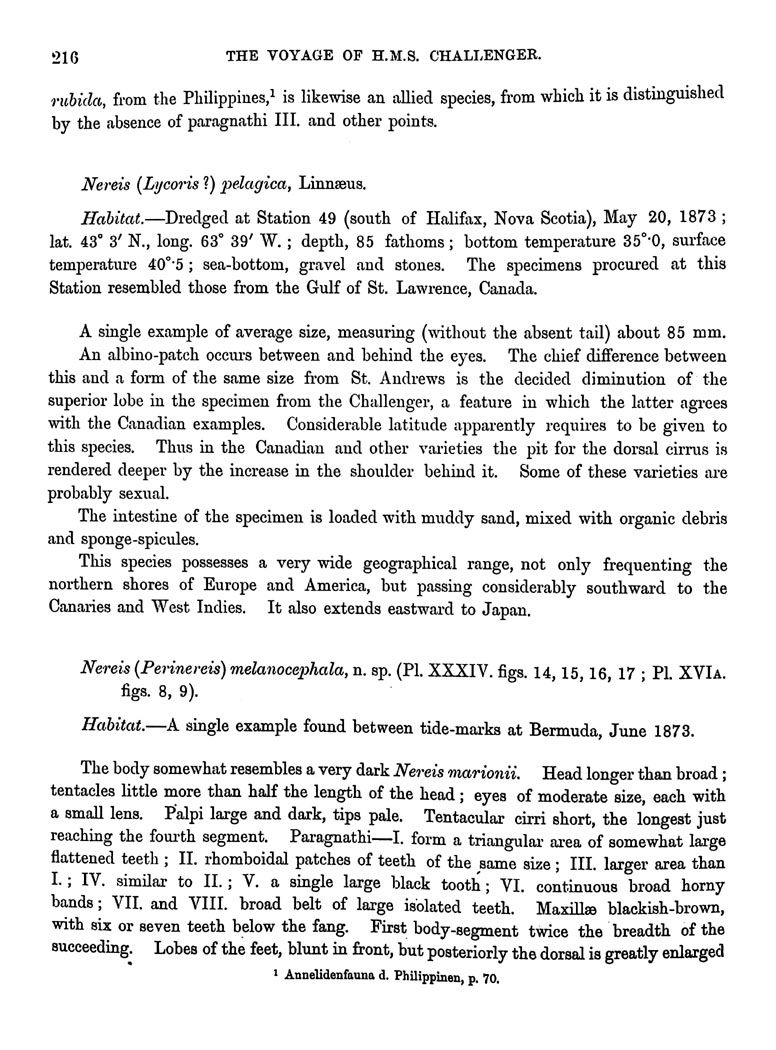 216 THE VOYAGE OF H.M.S. CHALLENGER.

rubida, from the Philippines,$^1$ is likewise an allied species, from which it is distinguished by the absence of paragnathi III. and other points.

Nereis (Lycoris ?) pelagica, Linnæus.

Habitat.—Dredged at Station 49 (south of Halifax, Nova Scotia), May 20, 1873; lat. 43° 3′ N., long. 63° 39′ W.; depth, 85 fathoms; bottom temperature 35°·0, surface temperature 40°·5; sea-bottom, gravel and stones. The specimens procured at this Station resembled those from the Gulf of St. Lawrence, Canada.

A single example of average size, measuring (without the absent tail) about 85 mm.

An albino-patch occurs between and behind the eyes. The chief difference between this and a form of the same size from St. Andrews is the decided diminution of the superior lobe in the specimen from the Challenger, a feature in which the latter agrees with the Canadian examples. Considerable latitude apparently requires to be given to this species. Thus in the Canadian and other varieties the pit for the dorsal cirrus is rendered deeper by the increase in the shoulder behind it. Some of these varieties are probably sexual.

The intestine of the specimen is loaded with muddy sand, mixed with organic debris and sponge-spicules.

This species possesses a very wide geographical range, not only frequenting the northern shores of Europe and America, but passing considerably southward to the Canaries and West Indies. It also extends eastward to Japan.

Nereis (Perinereis) melanocephala, n. sp. (Pl. XXXIV. figs. 14, 15, 16, 17; Pl. XVIA. figs. 8, 9).

Habitat.—A single example found between tide-marks at Bermuda, June 1873.

The body somewhat resembles a very dark Nereis marionii. Head longer than broad; tentacles little more than half the length of the head; eyes of moderate size, each with a small lens. Palpi large and dark, tips pale. Tentacular cirri short, the longest just reaching the fourth segment. Paragnathi—I. form a triangular area of somewhat large flattened teeth; II. rhomboidal patches of teeth of the same size; III. larger area than I.; IV. similar to II.; V. a single large black tooth; VI. continuous broad horny bands; VII. and VIII. broad belt of large isolated teeth. Maxillæ blackish-brown, with six or seven teeth below the fang. First body-segment twice the breadth of the succeeding. Lobes of the feet, blunt in front, but posteriorly the dorsal is greatly enlarged

$^1$ Annelidenfauna d. Philippinen, p. 70.